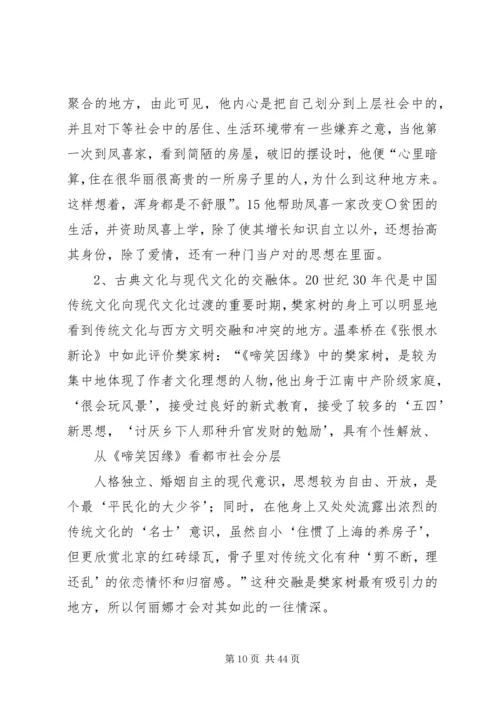 聚合的地方，由此可见，他内心是把自己划分到上层社会中的，并且对下等社会中的居住、生活环境带有一些嫌弃之意，当他第一次到凤喜家，看到简陋的房屋，破旧的摆设时，他便“心里暗算，住在很华丽很高贵的一所房子里的人，为什么到这种地方来。这样想着，浑身都是不舒服”。15 他帮助凤喜一家改变〇贫困的生活，并资助凤喜上学，除了使其增长知识自立以外，还想抬高其身份，除了爱情，还有一种门当户对的思想在里面。

2、古典文化与现代文化的交融体。20 世纪 30 年代是中国传统文化向现代文化过渡的重要时期，樊家树的身上可以明显地看到传统文化与西方文明交融和冲突的地方。温奉桥在《张恨水新论》中如此评价樊家树：“《啼笑因缘》中的樊家树，是较为集中地体现了作者文化理想的人物，他出身于江南中产阶级家庭，‘很会玩风景’，接受过良好的新式教育，接受了较多的‘五四’新思想，‘讨厌乡下人那种升官发财的勉励’，具有个性解放、

从《啼笑因缘》看都市社会分层

人格独立、婚姻自主的现代意识，思想较为自由、开放，是个最‘平民化的大少爷’；同时，在他身上又处处流露出浓烈的传统文化的‘名士’意识，虽然自小‘住惯了上海的养房子’，但更欣赏北京的红砖绿瓦，骨子里对传统文化有种‘剪不断，理还乱’的依恋情怀和归宿感。”这种交融是樊家树最有吸引力的地方，所以何丽娜才会对其如此的一往情深。

第 10 页 共 44 页